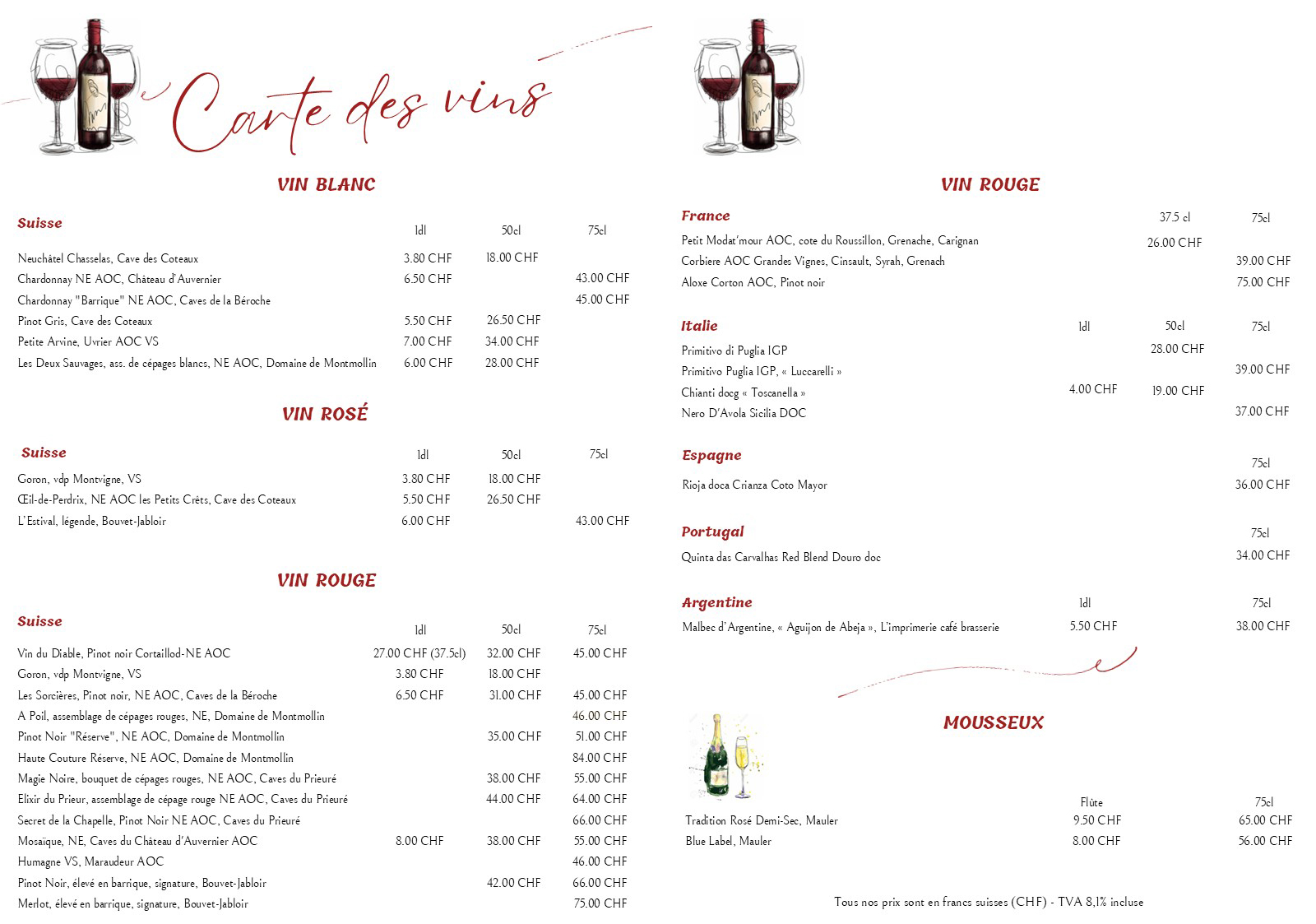 Carte des vins

VIN BLANC

| Suisse | 1dl | 50cl | 75cl |
|---|---|---|---|
| Neuchâtel Chasselas, Cave des Coteaux | 3.80 CHF | 18.00 CHF | |
| Chardonnay NE AOC, Château d'Auvernier | 6.50 CHF | | 43.00 CHF |
| Chardonnay "Barrique" NE AOC, Caves de la Béroche | | | 45.00 CHF |
| Pinot Gris, Cave des Coteaux | 5.50 CHF | 26.50 CHF | |
| Petite Arvine, Uvrier AOC VS | 7.00 CHF | 34.00 CHF | |
| Les Deux Sauvages, ass. de cépages blancs, NE AOC, Domaine de Montmollin | 6.00 CHF | 28.00 CHF | |

VIN ROSÉ

| Suisse | 1dl | 50cl | 75cl |
|---|---|---|---|
| Goron, vdp Montvigne, VS | 3.80 CHF | 18.00 CHF | |
| Œil-de-Perdrix, NE AOC les Petits Crêts, Cave des Coteaux | 5.50 CHF | 26.50 CHF | |
| L'Estival, légende, Bouvet-Jabloir | 6.00 CHF | | 43.00 CHF |

VIN ROUGE

| Suisse | 1dl | 50cl | 75cl |
|---|---|---|---|
| Vin du Diable, Pinot noir Cortaillod-NE AOC | 27.00 CHF (37.5cl) | 32.00 CHF | 45.00 CHF |
| Goron, vdp Montvigne, VS | 3.80 CHF | 18.00 CHF | |
| Les Sorcières, Pinot noir, NE AOC, Caves de la Béroche | 6.50 CHF | 31.00 CHF | 45.00 CHF |
| A Poil, assemblage de cépages rouges, NE, Domaine de Montmollin | | | 46.00 CHF |
| Pinot Noir "Réserve", NE AOC, Domaine de Montmollin | | 35.00 CHF | 51.00 CHF |
| Haute Couture Réserve, NE AOC, Domaine de Montmollin | | | 84.00 CHF |
| Magie Noire, bouquet de cépages rouges, NE AOC, Caves du Prieuré | | 38.00 CHF | 55.00 CHF |
| Elixir du Prieur, assemblage de cépage rouge NE AOC, Caves du Prieuré | | 44.00 CHF | 64.00 CHF |
| Secret de la Chapelle, Pinot Noir NE AOC, Caves du Prieuré | | | 66.00 CHF |
| Mosaïque, NE, Caves du Château d'Auvernier AOC | 8.00 CHF | 38.00 CHF | 55.00 CHF |
| Humagne VS, Maraudeur AOC | | | 46.00 CHF |
| Pinot Noir, élevé en barrique, signature, Bouvet-Jabloir | | 42.00 CHF | 66.00 CHF |
| Merlot, élevé en barrique, signature, Bouvet-Jabloir | | | 75.00 CHF |

VIN ROUGE

| France | 37.5 cl | 75cl |
|---|---|---|
| Petit Modat'mour AOC, cote du Roussillon, Grenache, Carignan | 26.00 CHF | |
| Corbiere AOC Grandes Vignes, Cinsault, Syrah, Grenach | | 39.00 CHF |
| Aloxe Corton AOC, Pinot noir | | 75.00 CHF |

| Italie | 1dl | 50cl | 75cl |
|---|---|---|---|
| Primitivo di Puglia IGP | | 28.00 CHF | |
| Primitivo Puglia IGP, « Luccarelli » | | | 39.00 CHF |
| Chianti docg « Toscanella » | 4.00 CHF | 19.00 CHF | |
| Nero D'Avola Sicilia DOC | | | 37.00 CHF |

| Espagne | 75cl |
|---|---|
| Rioja doca Crianza Coto Mayor | 36.00 CHF |

| Portugal | 75cl |
|---|---|
| Quinta das Carvalhas Red Blend Douro doc | 34.00 CHF |

| Argentine | 1dl | 75cl |
|---|---|---|
| Malbec d'Argentine, « Aguijon de Abeja », L'imprimerie café brasserie | 5.50 CHF | 38.00 CHF |

MOUSSEUX

| | Flûte | 75cl |
|---|---|---|
| Tradition Rosé Demi-Sec, Mauler | 9.50 CHF | 65.00 CHF |
| Blue Label, Mauler | 8.00 CHF | 56.00 CHF |

Tous nos prix sont en francs suisses (CHF) - TVA 8,1% incluse